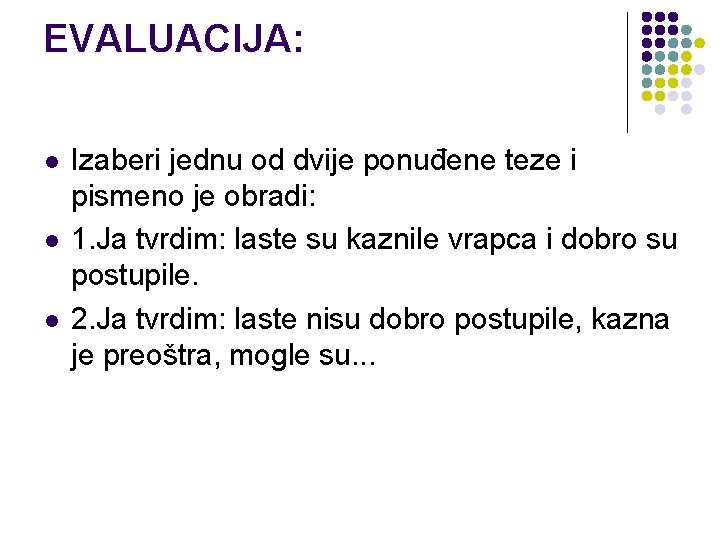 EVALUACIJA:

• Izaberi jednu od dvije ponuđene teze i pismeno je obradi:
• 1.Ja tvrdim: laste su kaznile vrapca i dobro su postupile.
• 2.Ja tvrdim: laste nisu dobro postupile, kazna je preoštra, mogle su...